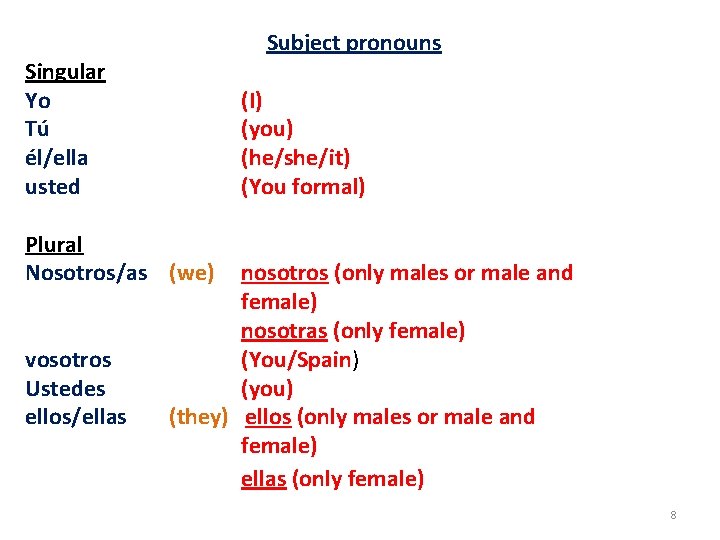 Subject pronouns

Singular
Yo (I)
Tú (you)
él/ella (he/she/it)
usted (You formal)

Plural
Nosotros/as (we) nosotros (only males or male and female)
nosotras (only female)
vosotros (You/Spain)
Ustedes (you)
ellos/ellas (they) ellos (only males or male and female)
ellas (only female)

8